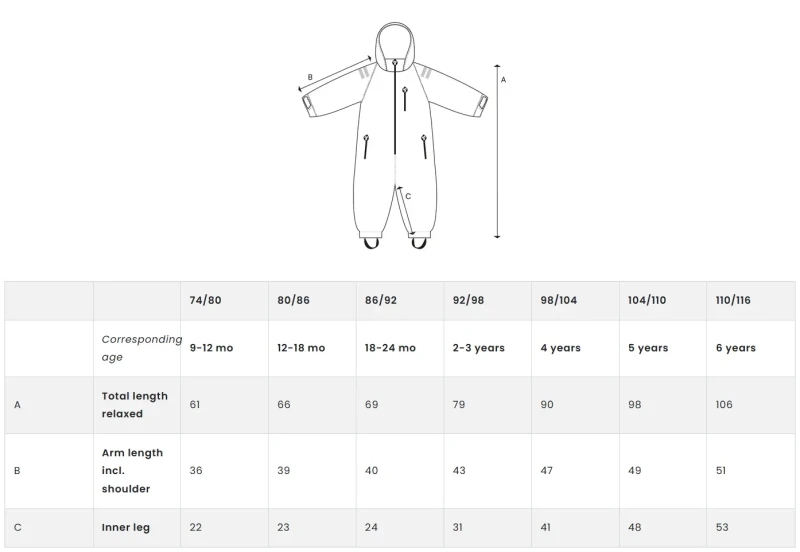 B

A

C

| | | 74/80 | 80/86 | 86/92 | 92/98 | 98/104 | 104/110 | 110/116 |
|---|---|---|---|---|---|---|---|---|
| | Corresponding age | 9-12 mo | 12-18 mo | 18-24 mo | 2-3 years | 4 years | 5 years | 6 years |
| A | Total length relaxed | 61 | 66 | 69 | 79 | 90 | 98 | 106 |
| B | Arm length incl. shoulder | 36 | 39 | 40 | 43 | 47 | 49 | 51 |
| C | Inner leg | 22 | 23 | 24 | 31 | 41 | 48 | 53 |